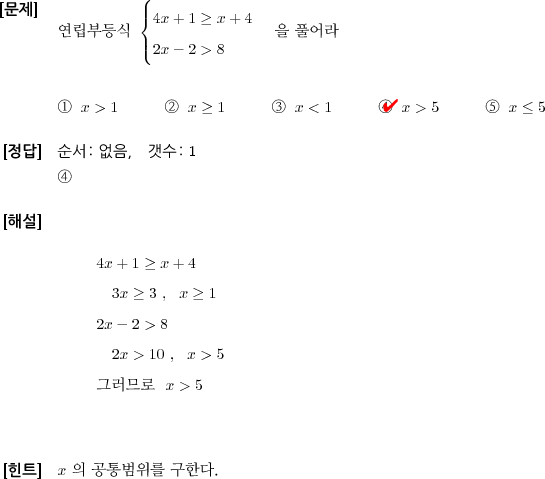 [문제] 연립부등식 $\begin{cases} 4x+1 \geq x+4 \\ 2x-2 > 8 \end{cases}$ 을 풀어라

① $x > 1$ ② $x \geq 1$ ③ $x < 1$ ④ $x > 5$ ⑤ $x \leq 5$

[정답] 순서: 없음, 갯수: 1
④

[해설]

$4x+1 \geq x+4$

$3x \geq 3$ , $x \geq 1$

$2x-2 > 8$

$2x > 10$ , $x > 5$

그러므로 $x > 5$

[힌트] $x$ 의 공통범위를 구한다.